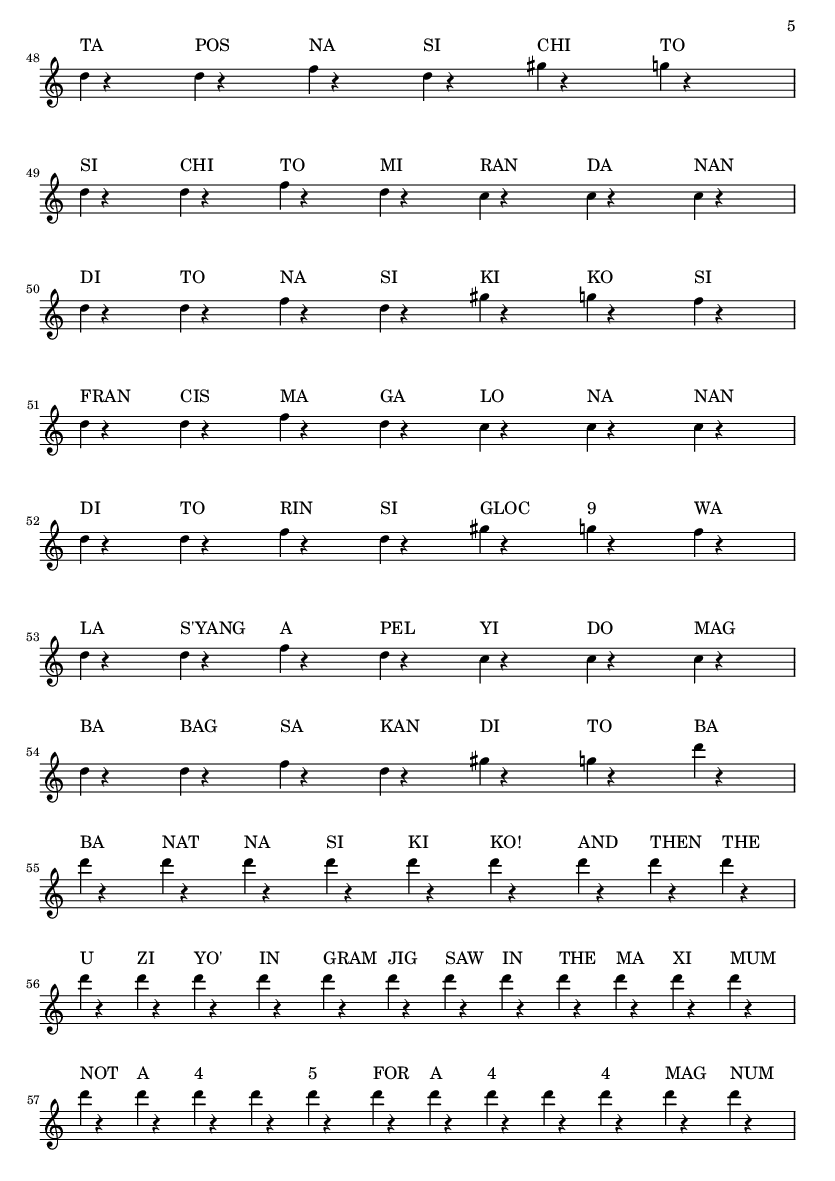 5

48
TA POS NA SI CHI TO

49
SI CHI TO MI RAN DA NAN

50
DI TO NA SI KI KO SI

51
FRAN CIS MA GA LO NA NAN

52
DI TO RIN SI GLOC 9 WA

53
LA S'YANG A PEL YI DO MAG

54
BA BAG SA KAN DI TO BA

55
BA NAT NA SI KI KO! AND THEN THE

56
U ZI YO' IN GRAM JIG SAW IN THE MA XI MUM

57
NOT A 4 5 FOR A 4 4 MAG NUM